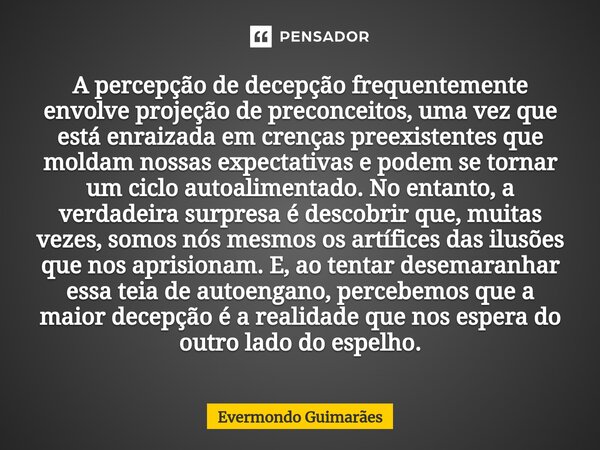 PENSADOR

A percepção de decepção frequentemente envolve projeção de preconceitos, uma vez que está enraizada em crenças preexistentes que moldam nossas expectativas e podem se tornar um ciclo autoalimentado. No entanto, a verdadeira surpresa é descobrir que, muitas vezes, somos nós mesmos os artífices das ilusões que nos aprisionam. E, ao tentar desemaranhar essa teia de autoengano, percebemos que a maior decepção é a realidade que nos espera do outro lado do espelho.

Evermondo Guimarães